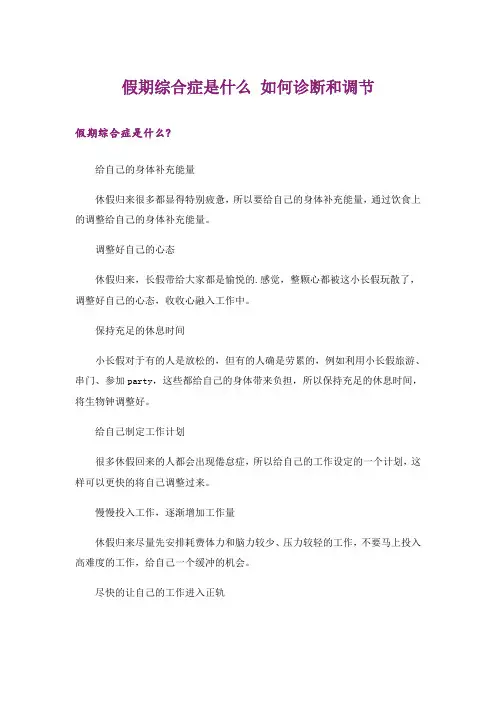 假期综合症是什么 如何诊断和调节

假期综合症是什么?

给自己的身体补充能量

休假归来很多都显得特别疲惫，所以要给自己的身体补充能量，通过饮食上的调整给自己的身体补充能量。

调整好自己的心态

休假归来，长假带给大家都是愉悦的.感觉，整颗心都被这小长假玩散了，调整好自己的心态，收收心融入工作中。

保持充足的休息时间

小长假对于有的人是放松的，但有的人确是劳累的，例如利用小长假旅游、串门、参加party，这些都给自己的身体带来负担，所以保持充足的休息时间，将生物钟调整好。

给自己制定工作计划

很多休假回来的人都会出现倦怠症，所以给自己的工作设定的一个计划，这样可以更快的将自己调整过来。

慢慢投入工作，逐渐增加工作量

休假归来尽量先安排耗费体力和脑力较少、压力较轻的工作，不要马上投入高难度的工作，给自己一个缓冲的机会。

尽快的让自己的工作进入正轨